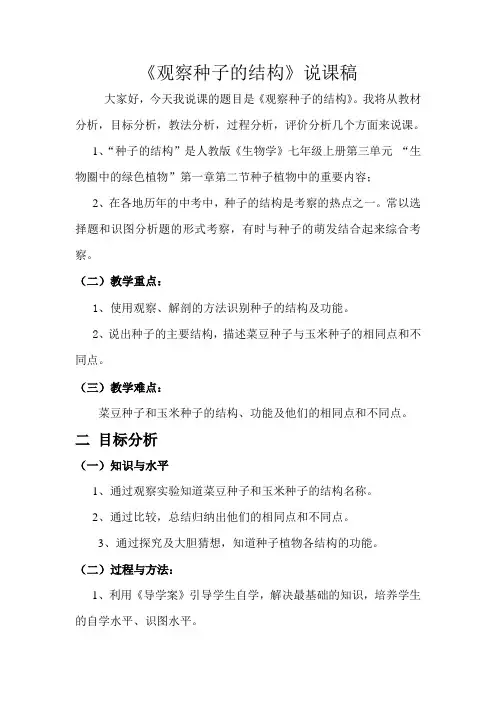 《观察种子的结构》说课稿

大家好，今天我说课的题目是《观察种子的结构》。我将从教材分析，目标分析，教法分析，过程分析，评价分析几个方面来说课。

1、“种子的结构”是人教版《生物学》七年级上册第三单元 “生物圈中的绿色植物”第一章第二节种子植物中的重要内容；

2、在各地历年的中考中，种子的结构是考察的热点之一。常以选择题和识图分析题的形式考察，有时与种子的萌发结合起来综合考察。

（二）教学重点：

1、使用观察、解剖的方法识别种子的结构及功能。

2、说出种子的主要结构，描述菜豆种子与玉米种子的相同点和不同点。

（三）教学难点：

菜豆种子和玉米种子的结构、功能及他们的相同点和不同点。

二 目标分析

（一）知识与水平

1、通过观察实验知道菜豆种子和玉米种子的结构名称。

2、通过比较，总结归纳出他们的相同点和不同点。

3、通过探究及大胆猜想，知道种子植物各结构的功能。

（二）过程与方法：

1、利用《导学案》引导学生自学，解决最基础的知识，培养学生的自学水平、识图水平。